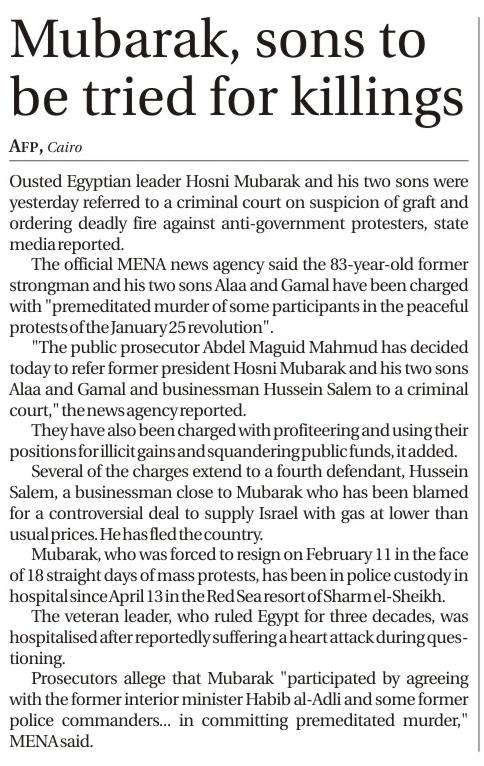 Mubarak, sons to be tried for killings

AFP, Cairo

Ousted Egyptian leader Hosni Mubarak and his two sons were yesterday referred to a criminal court on suspicion of graft and ordering deadly fire against anti-government protesters, state media reported.

The official MENA news agency said the 83-year-old former strongman and his two sons Alaa and Gamal have been charged with "premeditated murder of some participants in the peaceful protests of the January 25 revolution".

"The public prosecutor Abdel Maguid Mahmud has decided today to refer former president Hosni Mubarak and his two sons Alaa and Gamal and businessman Hussein Salem to a criminal court," the news agency reported.

They have also been charged with profiteering and using their positions for illicit gains and squandering public funds, it added.

Several of the charges extend to a fourth defendant, Hussein Salem, a businessman close to Mubarak who has been blamed for a controversial deal to supply Israel with gas at lower than usual prices. He has fled the country.

Mubarak, who was forced to resign on February 11 in the face of 18 straight days of mass protests, has been in police custody in hospital since April 13 in the Red Sea resort of Sharm el-Sheikh.

The veteran leader, who ruled Egypt for three decades, was hospitalised after reportedly suffering a heart attack during questioning.

Prosecutors allege that Mubarak "participated by agreeing with the former interior minister Habib al-Adli and some former police commanders... in committing premeditated murder," MENA said.